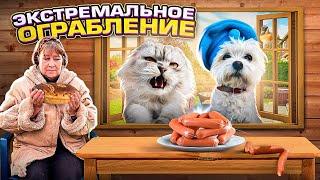 ЭКСТРЕМАЛЬНОЕ
ОГРАБЛЕНИЕ